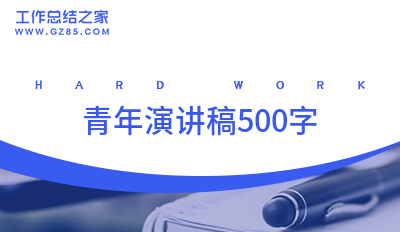 工作总结之家
WWW.GZ85.COM

HARD WORK

青年演讲稿500字